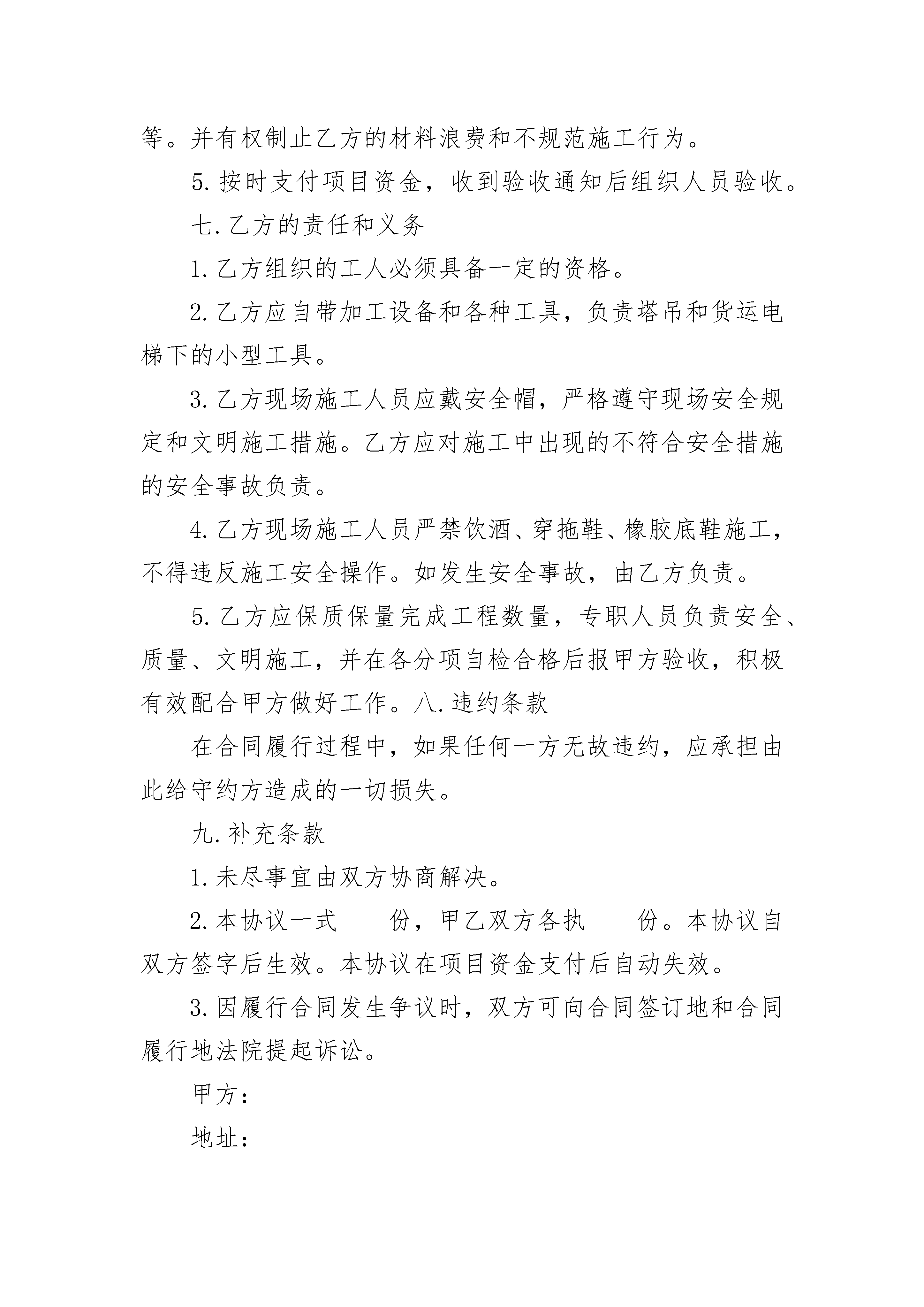 等。并有权制止乙方的材料浪费和不规范施工行为。

5. 按时支付项目资金，收到验收通知后组织人员验收。

七. 乙方的责任和义务

1. 乙方组织的工人必须具备一定的资格。

2. 乙方应自带加工设备和各种工具，负责塔吊和货运电梯下的小型工具。

3. 乙方现场施工人员应戴安全帽，严格遵守现场安全规定和文明施工措施。乙方应对施工中出现的不符合安全措施的安全事故负责。

4. 乙方现场施工人员严禁饮酒、穿拖鞋、橡胶底鞋施工，不得违反施工安全操作。如发生安全事故，由乙方负责。

5. 乙方应保质保量完成工程数量，专职人员负责安全、质量、文明施工，并在各分项自检合格后报甲方验收，积极有效配合甲方做好工作。八. 违约条款

在合同履行过程中，如果任何一方无故违约，应承担由此给守约方造成的一切损失。

九. 补充条款

1. 未尽事宜由双方协商解决。

2. 本协议一式____份，甲乙双方各执____份。本协议自双方签字后生效。本协议在项目资金支付后自动失效。

3. 因履行合同发生争议时，双方可向合同签订地和合同履行地法院提起诉讼。

甲方：

地址：